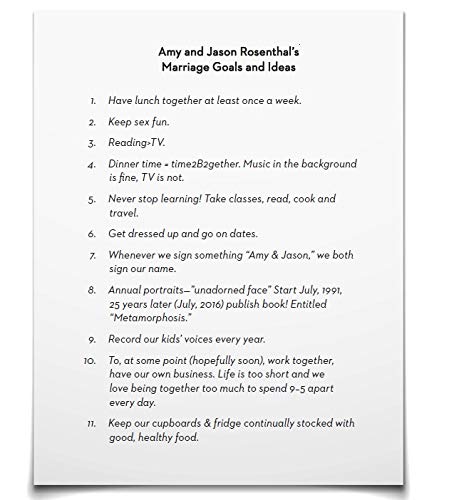 Amy and Jason Rosenthal's
Marriage Goals and Ideas

1. Have lunch together at least once a week.

2. Keep sex fun.

3. Reading>TV.

4. Dinner time = time2B2gether. Music in the background is fine, TV is not.

5. Never stop learning! Take classes, read, cook and travel.

6. Get dressed up and go on dates.

7. Whenever we sign something "Amy & Jason," we both sign our name.

8. Annual portraits—"unadorned face" Start July, 1991, 25 years later (July, 2016) publish book! Entitled "Metamorphosis."

9. Record our kids' voices every year.

10. To, at some point (hopefully soon), work together, have our own business. Life is too short and we love being together too much to spend 9-5 apart every day.

11. Keep our cupboards & fridge continually stocked with good, healthy food.